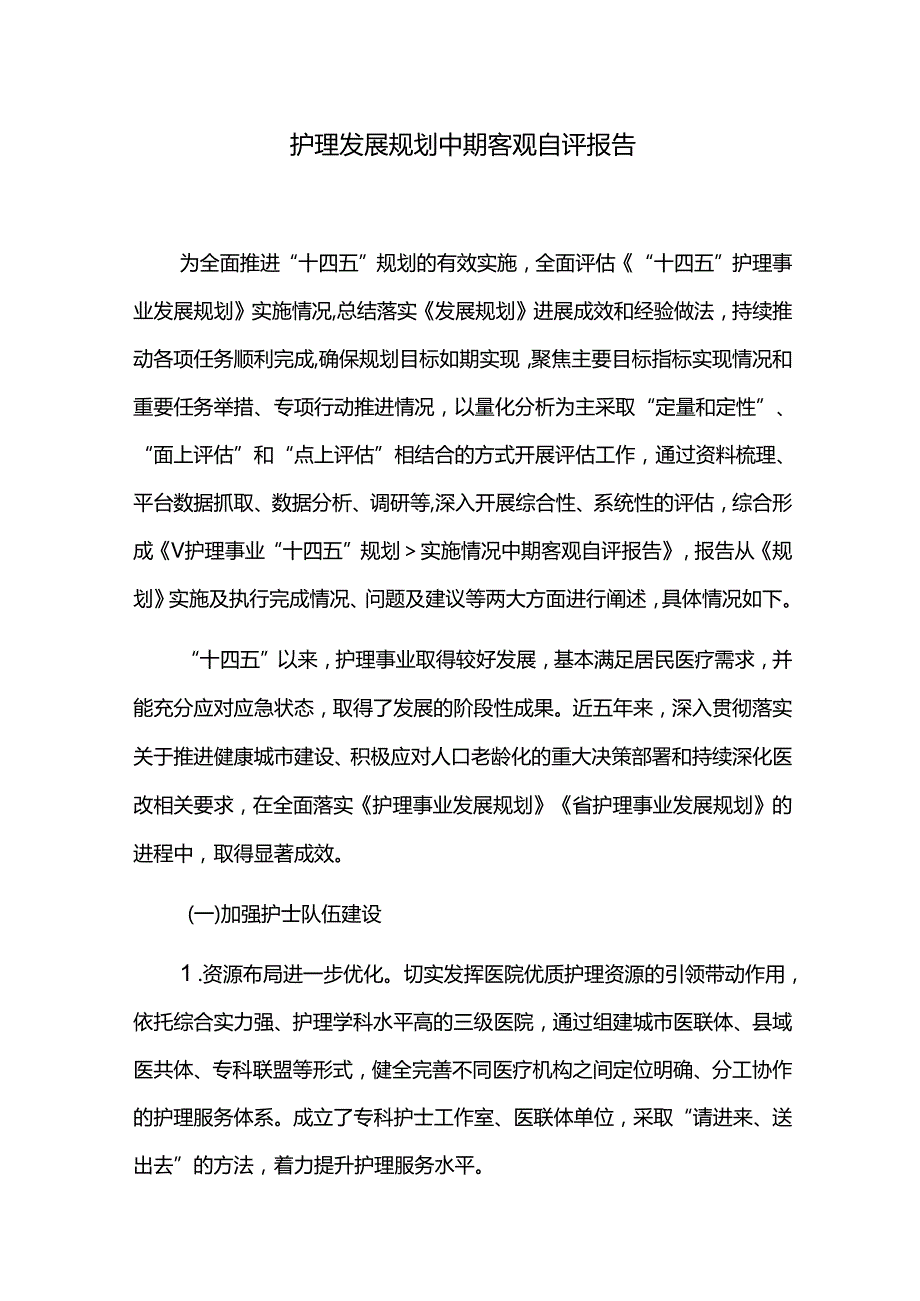 护理发展规划中期客观自评报告

为全面推进“十四五”规划的有效实施，全面评估《“十四五”护理事业发展规划》实施情况,总结落实《发展规划》进展成效和经验做法，持续推动各项任务顺利完成,确保规划目标如期实现,聚焦主要目标指标实现情况和重要任务举措、专项行动推进情况，以量化分析为主采取“定量和定性”、“面上评估”和“点上评估”相结合的方式开展评估工作，通过资料梳理、平台数据抓取、数据分析、调研等,深入开展综合性、系统性的评估，综合形成《V护理事业“十四五”规划＞实施情况中期客观自评报告》，报告从《规划》实施及执行完成情况、问题及建议等两大方面进行阐述，具体情况如下。

“十四五”以来，护理事业取得较好发展，基本满足居民医疗需求，并能充分应对应急状态，取得了发展的阶段性成果。近五年来，深入贯彻落实关于推进健康城市建设、积极应对人口老龄化的重大决策部署和持续深化医改相关要求，在全面落实《护理事业发展规划》《省护理事业发展规划》的进程中，取得显著成效。

(一)加强护士队伍建设

1.资源布局进一步优化。切实发挥医院优质护理资源的引领带动作用，依托综合实力强、护理学科水平高的三级医院，通过组建城市医联体、县域医共体、专科联盟等形式，健全完善不同医疗机构之间定位明确、分工协作的护理服务体系。成立了专科护士工作室、医联体单位，采取“请进来、送出去”的方法，着力提升护理服务水平。